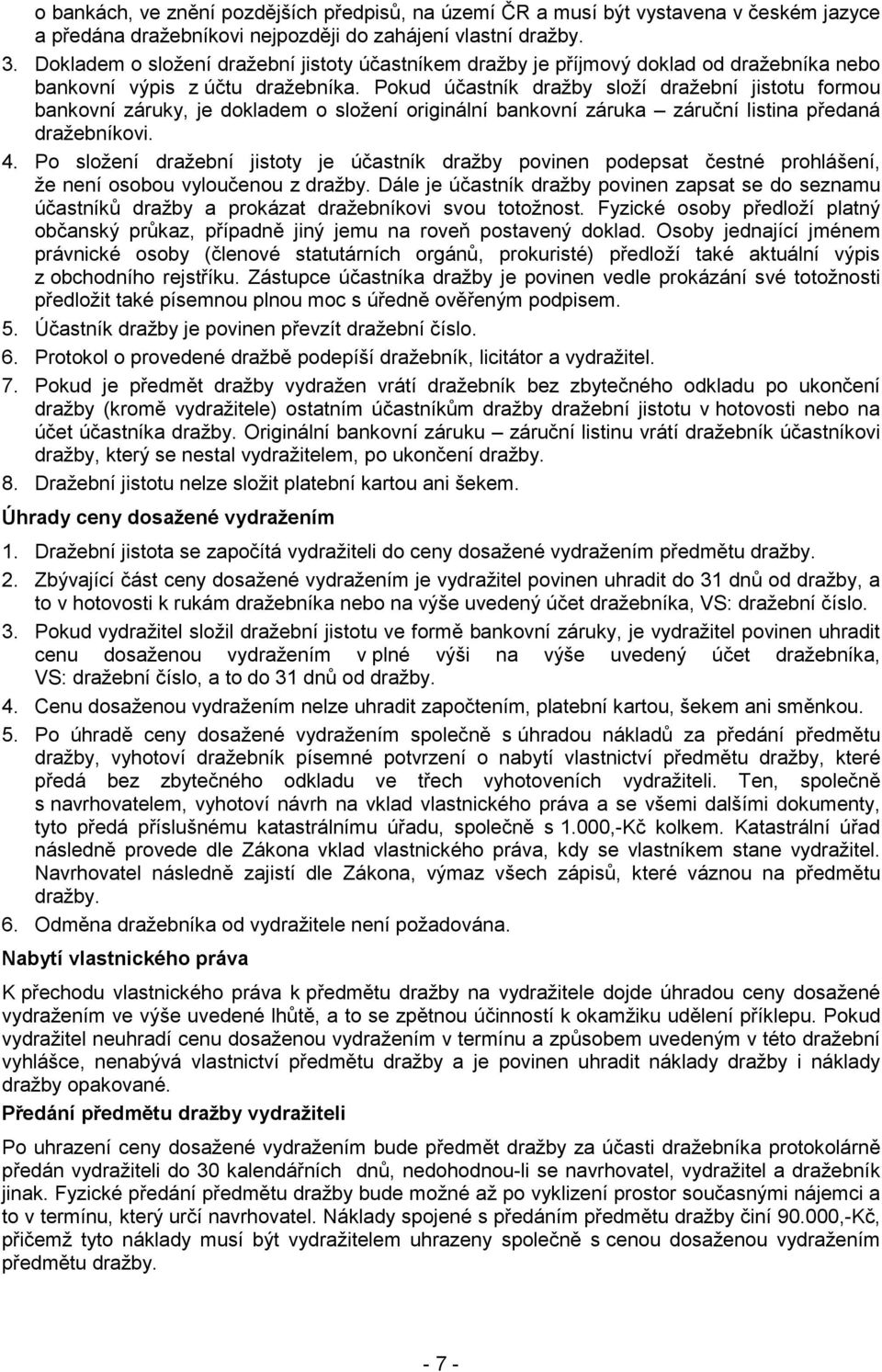 o bankách, ve znění pozdějších předpisů, na území ČR a musí být vystavena v českém jazyce a předána dražebníkovi nejpozději do zahájení vlastní dražby.

3. Dokladem o složení dražební jistoty účastníkem dražby je příjmový doklad od dražebníka nebo bankovní výpis z účtu dražebníka. Pokud účastník dražby složí dražební jistotu formou bankovní záruky, je dokladem o složení originální bankovní záruka – záruční listina předaná dražebníkovi.

4. Po složení dražební jistoty je účastník dražby povinen podepsat čestné prohlášení, že není osobou vyloučenou z dražby. Dále je účastník dražby povinen zapsat se do seznamu účastníků dražby a prokázat dražebníkovi svou totožnost. Fyzické osoby předloží platný občanský průkaz, případně jiný jemu na roveň postavený doklad. Osoby jednající jménem právnické osoby (členové statutárních orgánů, prokuristé) předloží také aktuální výpis z obchodního rejstříku. Zástupce účastníka dražby je povinen vedle prokázání své totožnosti předložit také písemnou plnou moc s úředně ověřeným podpisem.

5. Účastník dražby je povinen převzít dražební číslo.

6. Protokol o provedené dražbě podepíší dražebník, licitátor a vydražitel.

7. Pokud je předmět dražby vydražen vrátí dražebník bez zbytečného odkladu po ukončení dražby (kromě vydražitele) ostatním účastníkům dražby dražební jistotu v hotovosti nebo na účet účastníka dražby. Originální bankovní záruku – záruční listinu vrátí dražebník účastníkovi dražby, který se nestal vydražitelem, po ukončení dražby.

8. Dražební jistotu nelze složit platební kartou ani šekem.

Úhrady ceny dosažené vydražením

1. Dražební jistota se započítá vydražiteli do ceny dosažené vydražením předmětu dražby.

2. Zbývající část ceny dosažené vydražením je vydražitel povinen uhradit do 31 dnů od dražby, a to v hotovosti k rukám dražebníka nebo na výše uvedený účet dražebníka, VS: dražební číslo.

3. Pokud vydražitel složil dražební jistotu ve formě bankovní záruky, je vydražitel povinen uhradit cenu dosaženou vydražením v plné výši na výše uvedený účet dražebníka, VS: dražební číslo, a to do 31 dnů od dražby.

4. Cenu dosaženou vydražením nelze uhradit započtením, platební kartou, šekem ani směnkou.

5. Po úhradě ceny dosažené vydražením společně s úhradou nákladů za předání předmětu dražby, vyhotoví dražebník písemné potvrzení o nabytí vlastnictví předmětu dražby, které předá bez zbytečného odkladu ve třech vyhotoveních vydražiteli. Ten, společně s navrhovatelem, vyhotoví návrh na vklad vlastnického práva a se všemi dalšími dokumenty, tyto předá příslušnému katastrálnímu úřadu, společně s 1.000,-Kč kolkem. Katastrální úřad následně provede dle Zákona vklad vlastnického práva, kdy se vlastníkem stane vydražitel. Navrhovatel následně zajistí dle Zákona, výmaz všech zápisů, které váznou na předmětu dražby.

6. Odměna dražebníka od vydražitele není požadována.

Nabytí vlastnického práva

K přechodu vlastnického práva k předmětu dražby na vydražitele dojde úhradou ceny dosažené vydražením ve výše uvedené lhůtě, a to se zpětnou účinností k okamžiku udělení příklepu. Pokud vydražitel neuhradí cenu dosaženou vydražením v termínu a způsobem uvedeným v této dražební vyhlášce, nenabývá vlastnictví předmětu dražby a je povinen uhradit náklady dražby i náklady dražby opakované.

Předání předmětu dražby vydražiteli

Po uhrazení ceny dosažené vydražením bude předmět dražby za účasti dražebníka protokolárně předán vydražiteli do 30 kalendářních dnů, nedohodnou-li se navrhovatel, vydražitel a dražebník jinak. Fyzické předání předmětu dražby bude možné až po vyklizení prostor současnými nájemci a to v termínu, který určí navrhovatel. Náklady spojené s předáním předmětu dražby činí 90.000,-Kč, přičemž tyto náklady musí být vydražitelem uhrazeny společně s cenou dosaženou vydražením předmětu dražby.

- 7 -